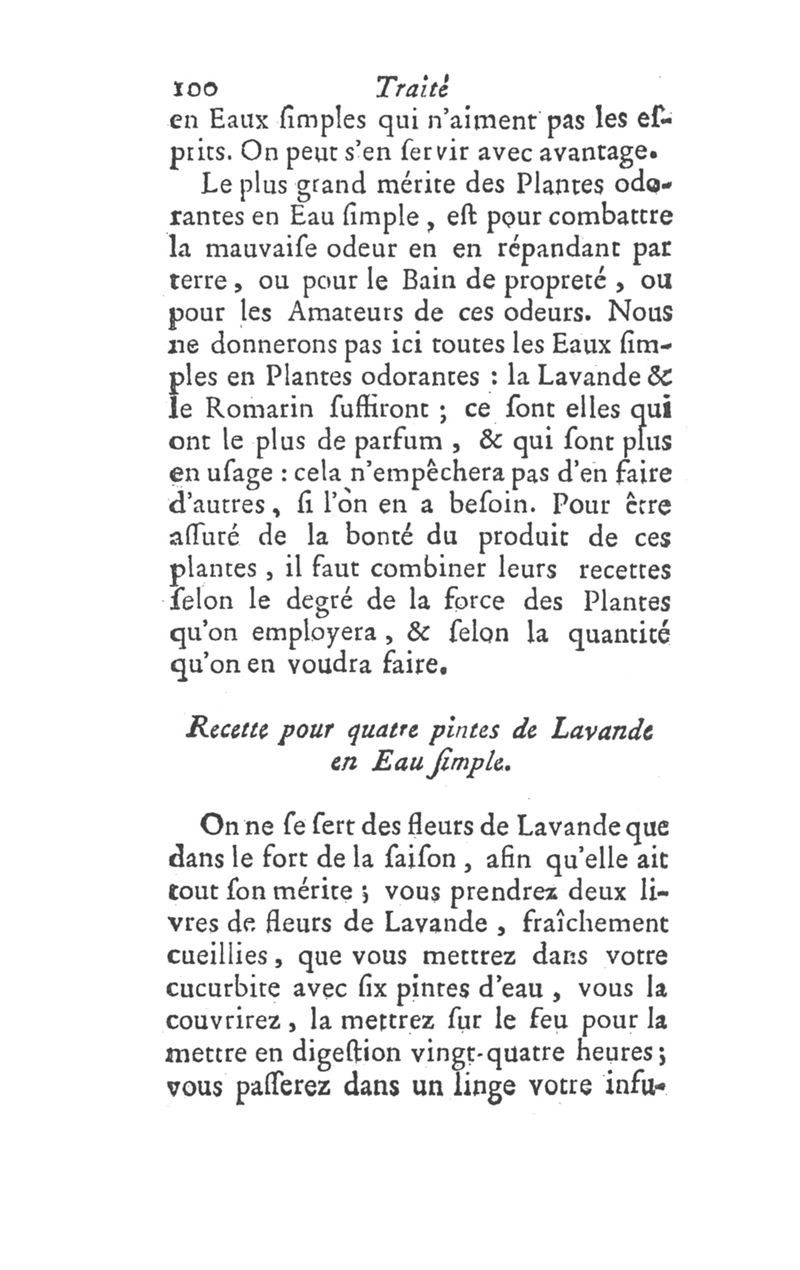 100 Traité

en Eaux ſimples qui n'aiment pas les eſprits. On peut s'en ſervir avec avantage.

Le plus grand mérite des Plantes odorantes en Eau ſimple, eſt pour combattre la mauvaiſe odeur en en répandant par terre, ou pour le Bain de propreté, ou pour les Amateurs de ces odeurs. Nous ne donnerons pas ici toutes les Eaux ſimples en Plantes odorantes : la Lavande & le Romarin ſuffiront ; ce ſont elles qui ont le plus de parfum, & qui ſont plus en uſage : cela n'empêchera pas d'en faire d'autres, ſi l'on en a beſoin. Pour être aſſuré de la bonté du produit de ces plantes, il faut combiner leurs recettes ſelon le degré de la force des Plantes qu'on employera, & ſelon la quantité qu'on en voudra faire.

Recette pour quatre pintes de Lavande en Eau ſimple.

On ne ſe ſert des fleurs de Lavande que dans le fort de la ſaiſon, afin qu'elle ait tout ſon mérite ; vous prendrez deux livres de fleurs de Lavande, fraîchement cueillies, que vous mettrez dans votre cucurbite avec ſix pintes d'eau, vous la couvrirez, la mettrez ſur le feu pour la mettre en digeſtion vingt-quatre heures ; vous paſſerez dans un linge votre infu-